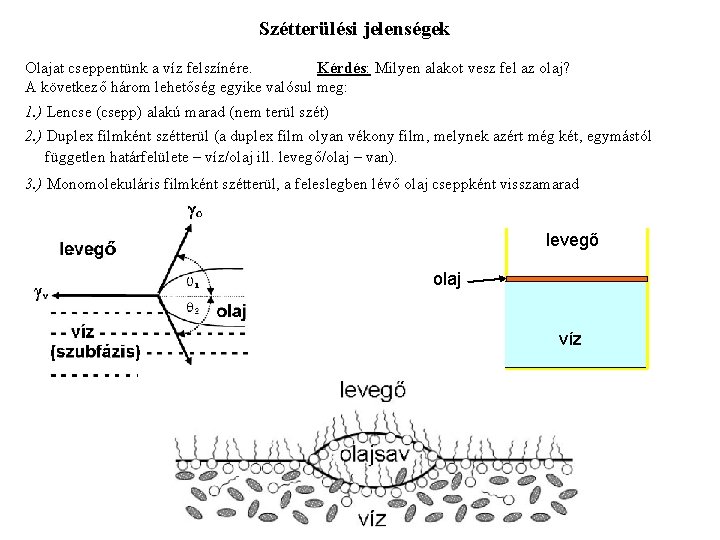 Szétterülési jelenségek

Olajat cseppentünk a víz felszínére. Kérdés: Milyen alakot vesz fel az olaj?
A következő három lehetőség egyike valósul meg:

1.) Lencse (csepp) alakú marad (nem terül szét)

2.) Duplex filmként szétterül (a duplex film olyan vékony film, melynek azért még két, egymástól független határfelülete – víz/olaj ill. levegő/olaj – van).

3.) Monomolekuláris filmként szétterül, a feleslegben lévő olaj cseppként visszamarad

$\gamma_o$
levegő
$\gamma_v$
$\theta_1$
$\theta_2$
olaj
víz
(szubfázis)

levegő
olaj
víz

levegő
olajsav
víz